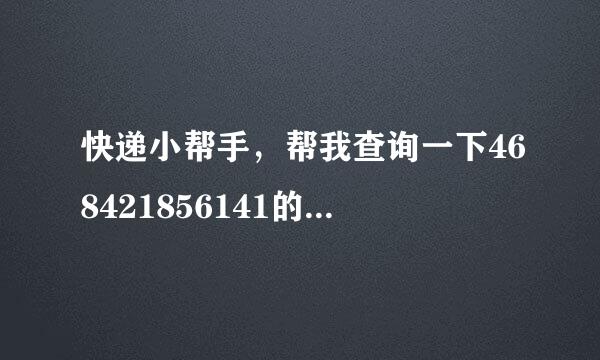 快递小帮手，帮我查询一下468421856141的...